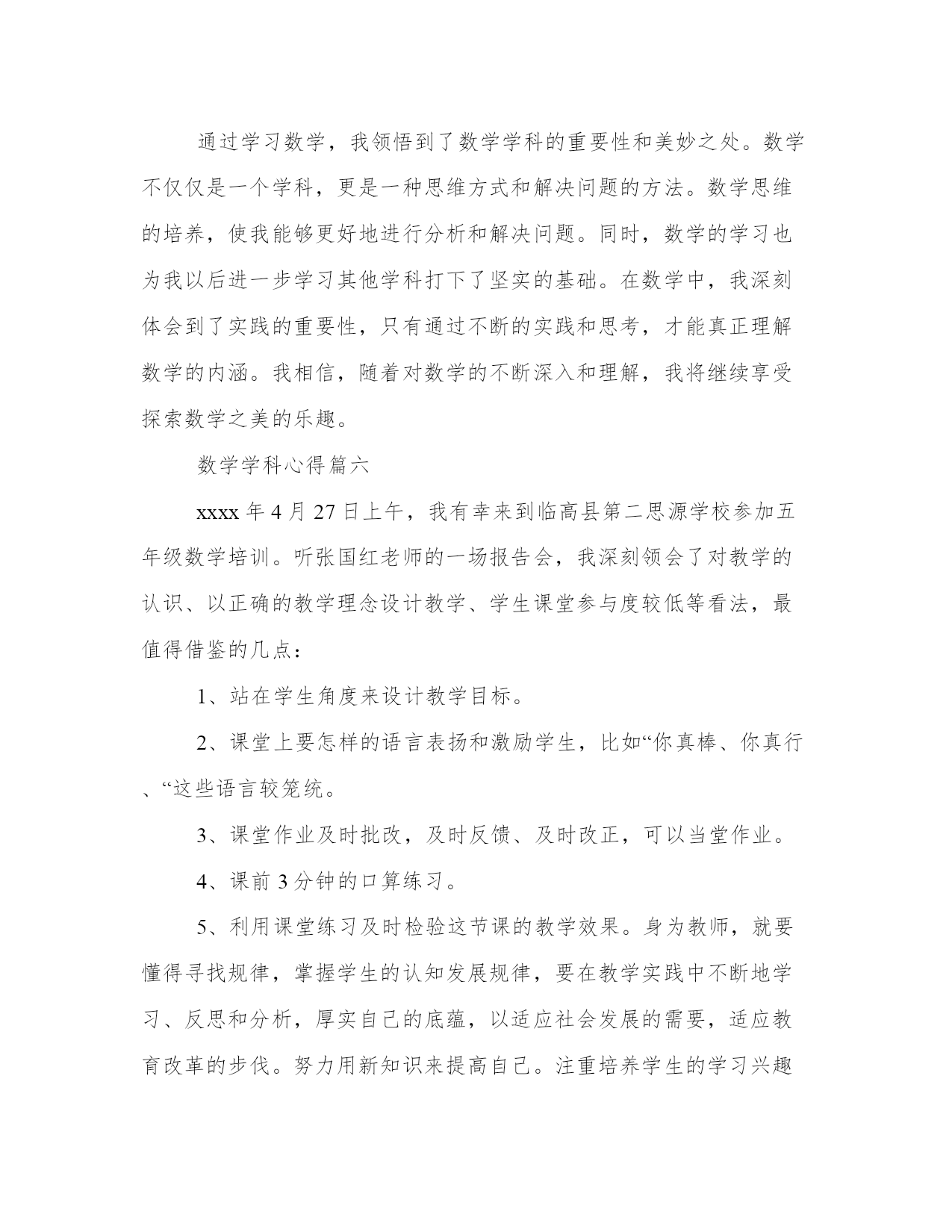 通过学习数学，我领悟到了数学学科的重要性和美妙之处。数学不仅仅是一个学科，更是一种思维方式和解决问题的方法。数学思维的培养，使我能够更好地进行分析和解决问题。同时，数学的学习也为我以后进一步学习其他学科打下了坚实的基础。在数学中，我深刻体会到了实践的重要性，只有通过不断的实践和思考，才能真正理解数学的内涵。我相信，随着对数学的不断深入和理解，我将继续享受探索数学之美的乐趣。

数学学科心得篇六

xxxx 年 4 月 27 日上午，我有幸来到临高县第二思源学校参加五年级数学培训。听张国红老师的一场报告会，我深刻领会了对教学的认识、以正确的教学理念设计教学、学生课堂参与度较低等看法，最值得借鉴的几点：

1、站在学生角度来设计教学目标。

2、课堂上要怎样的语言表扬和激励学生，比如“你真棒、你真行、“这些语言较笼统。

3、课堂作业及时批改，及时反馈、及时改正，可以当堂作业。

4、课前 3 分钟的口算练习。

5、利用课堂练习及时检验这节课的教学效果。身为教师，就要懂得寻找规律，掌握学生的认知发展规律，要在教学实践中不断地学习、反思和分析，厚实自己的底蕴，以适应社会发展的需要，适应教育改革的步伐。努力用新知识来提高自己。注重培养学生的学习兴趣